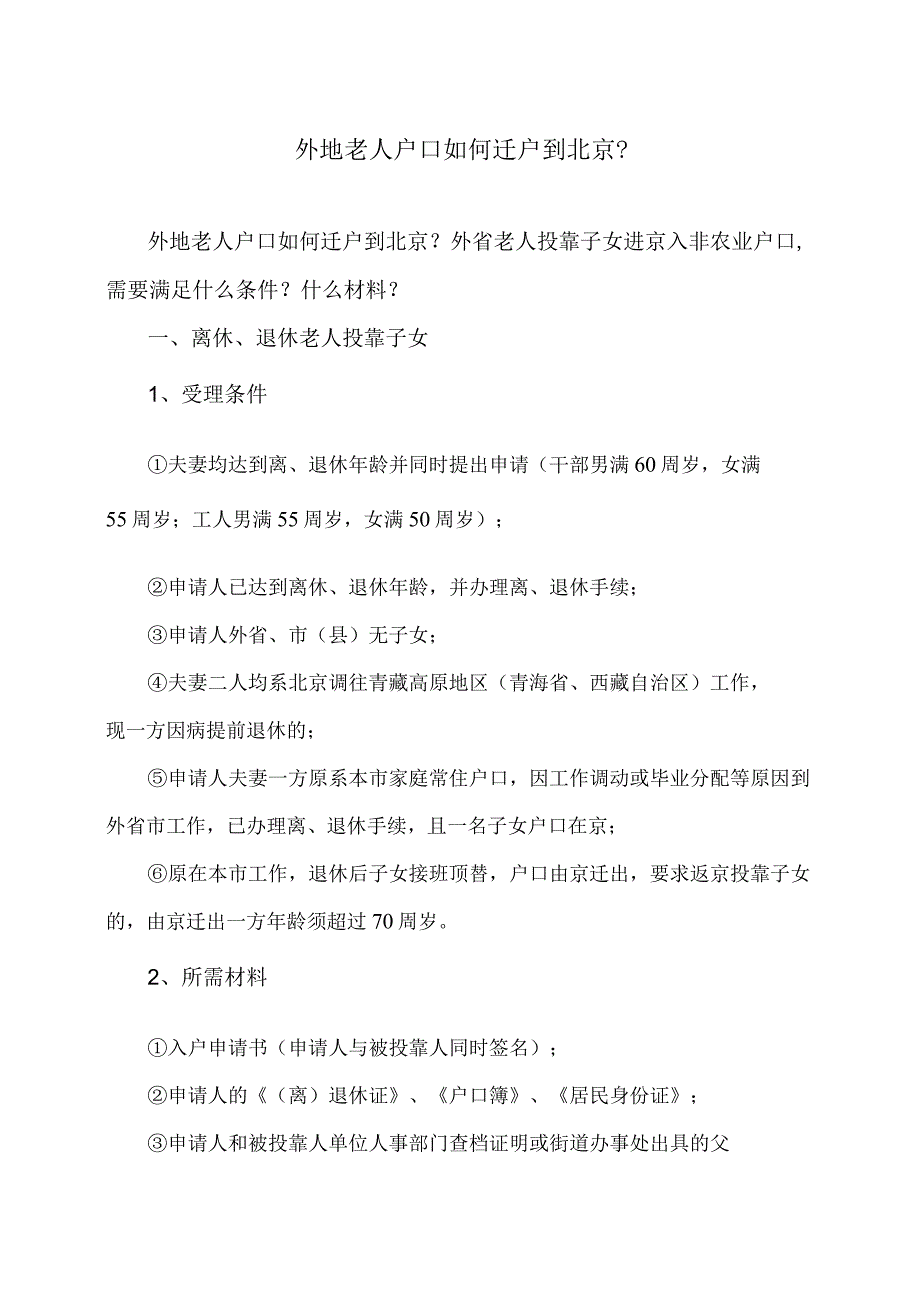 外地老人户口如何迁户到北京?

外地老人户口如何迁户到北京？外省老人投靠子女进京入非农业户口，需要满足什么条件？什么材料？

一、离休、退休老人投靠子女

1、受理条件

①夫妻均达到离、退休年龄并同时提出申请（干部男满60周岁，女满55周岁；工人男满55周岁，女满50周岁）；

②申请人已达到离休、退休年龄，并办理离、退休手续；

③申请人外省、市（县）无子女；

④夫妻二人均系北京调往青藏高原地区（青海省、西藏自治区）工作，现一方因病提前退休的；

⑤申请人夫妻一方原系本市家庭常住户口，因工作调动或毕业分配等原因到外省市工作，已办理离、退休手续，且一名子女户口在京；

⑥原在本市工作，退休后子女接班顶替，户口由京迁出，要求返京投靠子女的，由京迁出一方年龄须超过70周岁。

2、所需材料

①入户申请书（申请人与被投靠人同时签名）；

②申请人的《（离）退休证》、《户口簿》、《居民身份证》；

③申请人和被投靠人单位人事部门查档证明或街道办事处出具的父